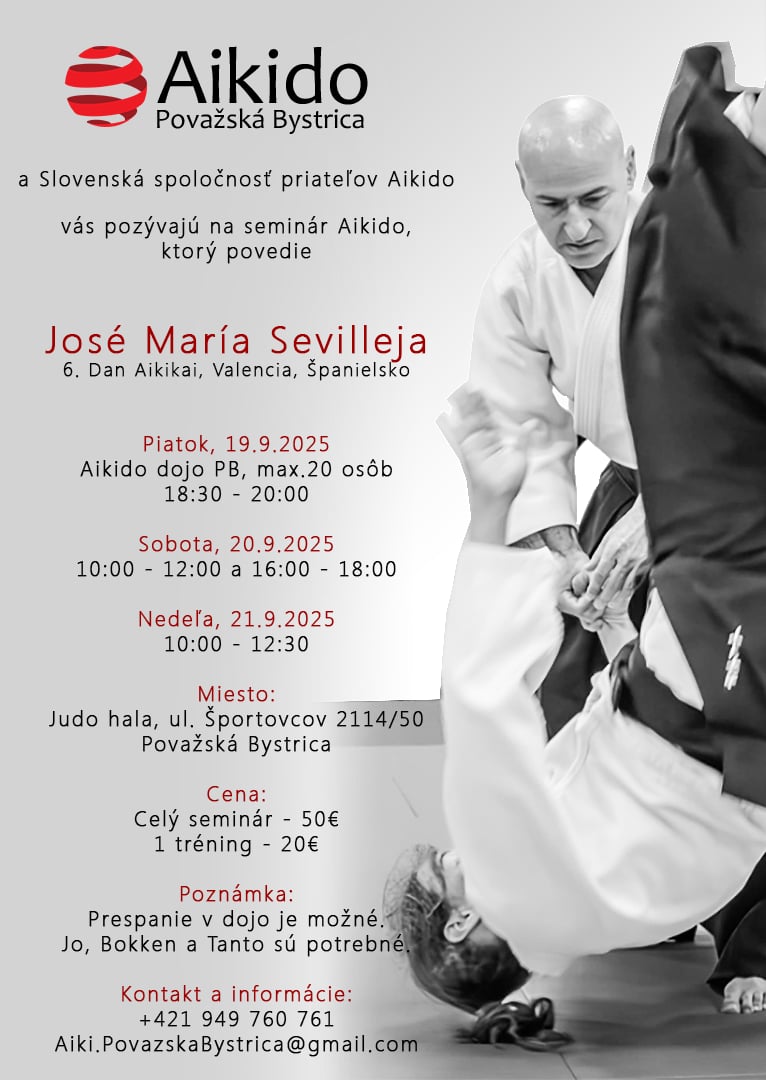 Aikido
Považská Bystrica

a Slovenská spoločnosť priateľov Aikido

vás pozývajú na seminár Aikido, ktorý povedie

José María Sevilleja
6. Dan Aikikai, Valencia, Španielsko

Piatok, 19.9.2025
Aikido dojo PB, max.20 osôb
18:30 - 20:00

Sobota, 20.9.2025
10:00 - 12:00 a 16:00 - 18:00

Nedeľa, 21.9.2025
10:00 - 12:30

Miesto:
Judo hala, ul. Športovcov 2114/50
Považská Bystrica

Cena:
Celý seminár - 50€
1 tréning - 20€

Poznámka:
Prespanie v dojo je možné.
Jo, Bokken a Tanto sú potrebné.

Kontakt a informácie:
+421 949 760 761
Aiki.PovazskaBystrica@gmail.com